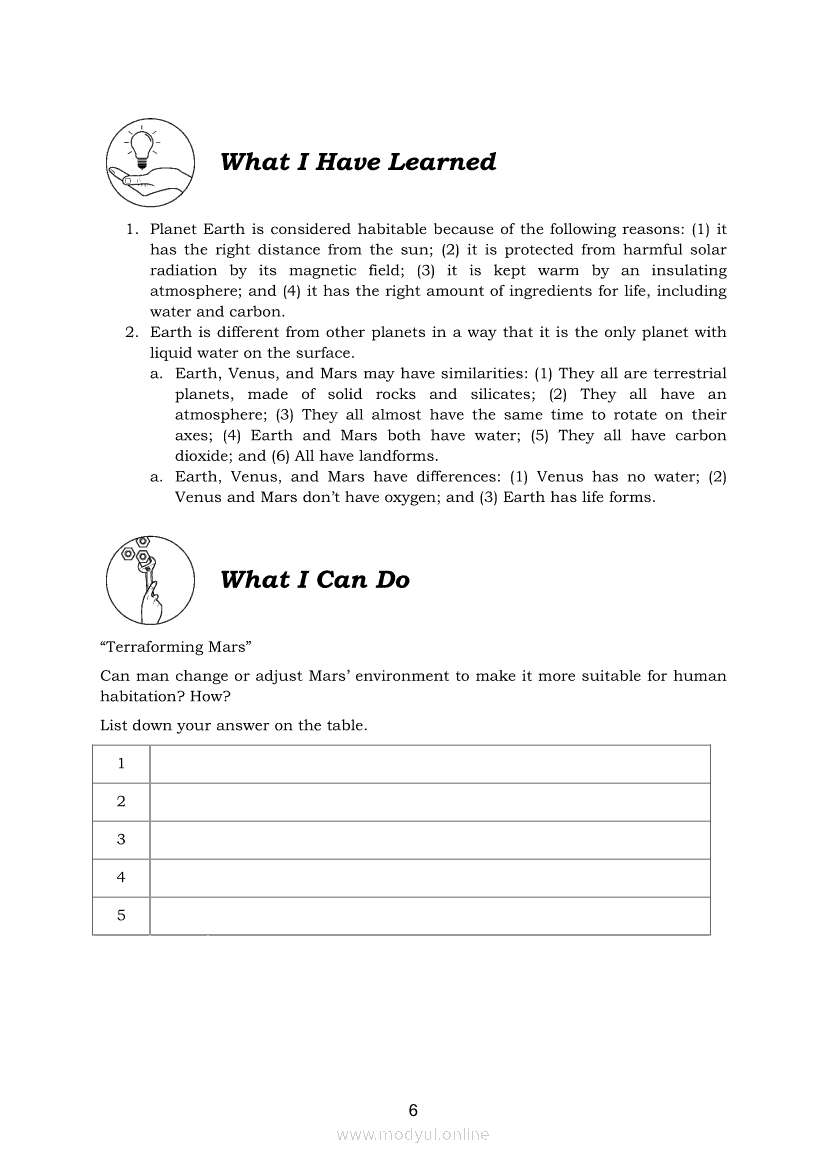 What I Have Learned

1. Planet Earth is considered habitable because of the following reasons: (1) it has the right distance from the sun; (2) it is protected from harmful solar radiation by its magnetic field; (3) it is kept warm by an insulating atmosphere; and (4) it has the right amount of ingredients for life, including water and carbon.
2. Earth is different from other planets in a way that it is the only planet with liquid water on the surface.
a. Earth, Venus, and Mars may have similarities: (1) They all are terrestrial planets, made of solid rocks and silicates; (2) They all have an atmosphere; (3) They all almost have the same time to rotate on their axes; (4) Earth and Mars both have water; (5) They all have carbon dioxide; and (6) All have landforms.
a. Earth, Venus, and Mars have differences: (1) Venus has no water; (2) Venus and Mars don't have oxygen; and (3) Earth has life forms.

What I Can Do

"Terraforming Mars"

Can man change or adjust Mars' environment to make it more suitable for human habitation? How?

List down your answer on the table.

| 1 | |
|---|---|
| 2 | |
| 3 | |
| 4 | |
| 5 | |

6

www.modyul.online